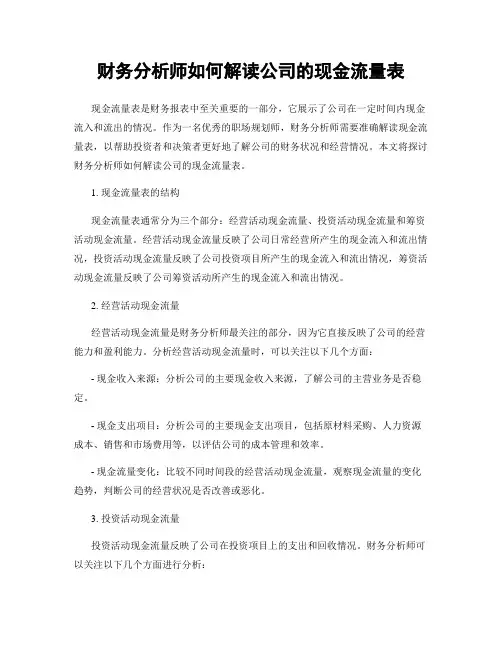 财务分析师如何解读公司的现金流量表

现金流量表是财务报表中至关重要的一部分，它展示了公司在一定时间内现金流入和流出的情况。作为一名优秀的职场规划师，财务分析师需要准确解读现金流量表，以帮助投资者和决策者更好地了解公司的财务状况和经营情况。本文将探讨财务分析师如何解读公司的现金流量表。

1. 现金流量表的结构

现金流量表通常分为三个部分：经营活动现金流量、投资活动现金流量和筹资活动现金流量。经营活动现金流量反映了公司日常经营所产生的现金流入和流出情况，投资活动现金流量反映了公司投资项目所产生的现金流入和流出情况，筹资活动现金流量反映了公司筹资活动所产生的现金流入和流出情况。

2. 经营活动现金流量

经营活动现金流量是财务分析师最关注的部分，因为它直接反映了公司的经营能力和盈利能力。分析经营活动现金流量时，可以关注以下几个方面：

- 现金收入来源：分析公司的主要现金收入来源，了解公司的主营业务是否稳定。

- 现金支出项目：分析公司的主要现金支出项目，包括原材料采购、人力资源成本、销售和市场费用等，以评估公司的成本管理和效率。

- 现金流量变化：比较不同时间段的经营活动现金流量，观察现金流量的变化趋势，判断公司的经营状况是否改善或恶化。

3. 投资活动现金流量

投资活动现金流量反映了公司在投资项目上的支出和回收情况。财务分析师可以关注以下几个方面进行分析：